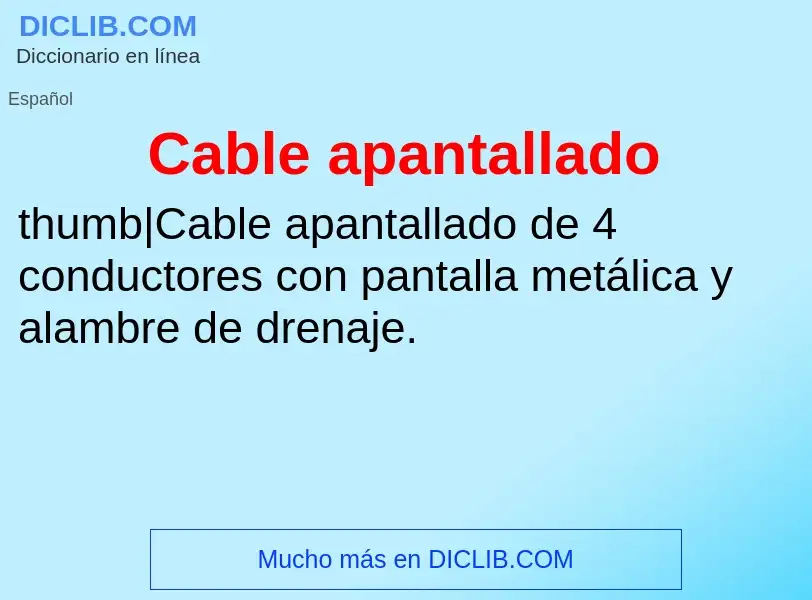 DICLIB.COM
Diccionario en línea

Español

Cable apantallado

thumb|Cable apantallado de 4 conductores con pantalla metálica y alambre de drenaje.

Mucho más en DICLIB.COM